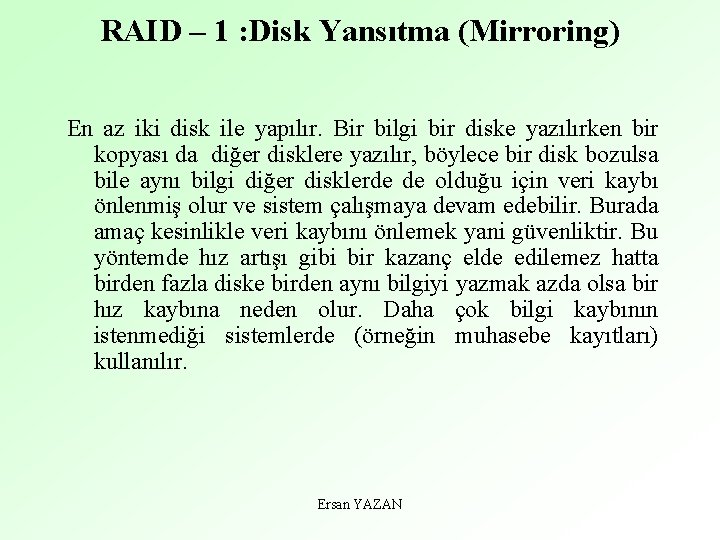 RAID – 1 :Disk Yansıtma (Mirroring)

En az iki disk ile yapılır. Bir bilgi bir diske yazılırken bir kopyası da diğer disklere yazılır, böylece bir disk bozulsa bile aynı bilgi diğer disklerde de olduğu için veri kaybı önlenmiş olur ve sistem çalışmaya devam edebilir. Burada amaç kesinlikle veri kaybını önlemek yani güvenliktir. Bu yöntemde hız artışı gibi bir kazanç elde edilemez hatta birden fazla diske birden aynı bilgiyi yazmak azda olsa bir hız kaybına neden olur. Daha çok bilgi kaybının istenmediği sistemlerde (örneğin muhasebe kayıtları) kullanılır.

Ersan YAZAN